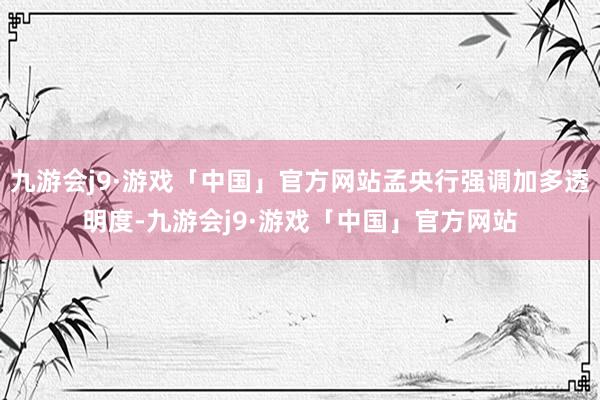 九游会j9·游戏「中国」官方网站孟央行强调加多透明度-九游会j9·游戏「中国」官方网站